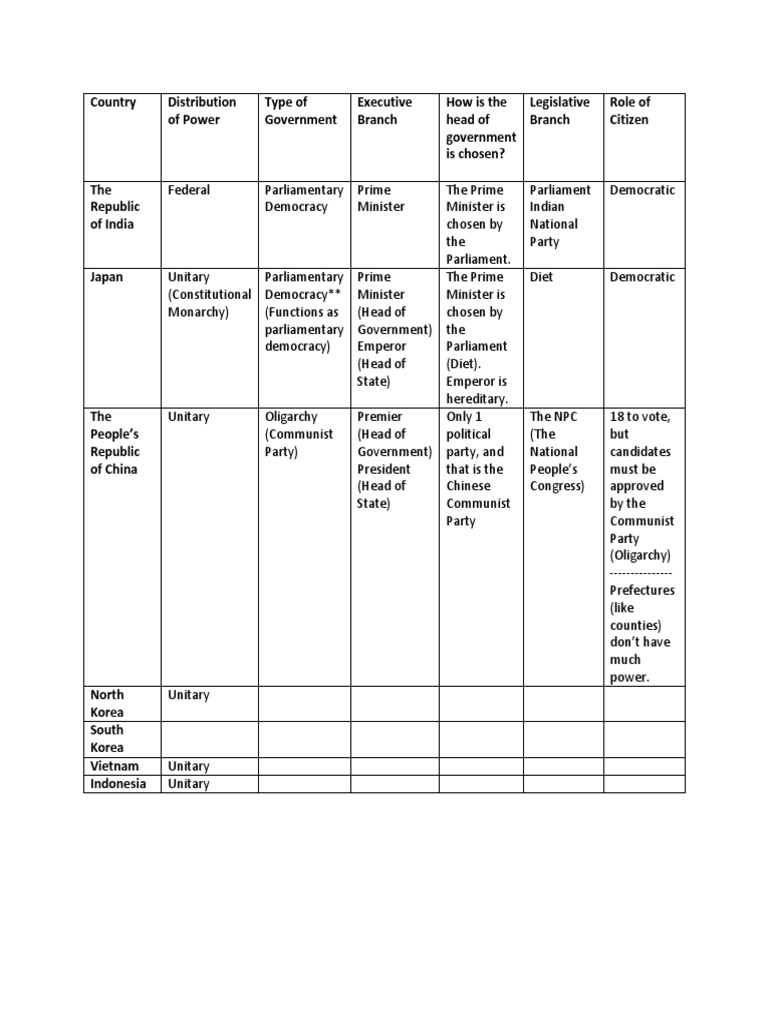 | Country | Distribution of Power | Type of Government | Executive Branch | How is the head of government is chosen? | Legislative Branch | Role of Citizen |
|---|---|---|---|---|---|---|
| The Republic of India | Federal | Parliamentary Democracy | Prime Minister | The Prime Minister is chosen by the Parliament. | Parliament Indian National Party | Democratic |
| Japan | Unitary (Constitutional Monarchy) | Parliamentary Democracy** (Functions as parliamentary democracy) | Prime Minister (Head of Government) Emperor (Head of State) | The Prime Minister is chosen by the Parliament (Diet). Emperor is hereditary. | Diet | Democratic |
| The People's Republic of China | Unitary | Oligarchy (Communist Party) | Premier (Head of Government) President (Head of State) | Only 1 political party, and that is the Chinese Communist Party | The NPC (The National People's Congress) | 18 to vote, but candidates must be approved by the Communist Party (Oligarchy) -------------- Prefectures (like counties) don't have much power. |
| North Korea | Unitary | | | | | |
| South Korea | | | | | | |
| Vietnam | Unitary | | | | | |
| Indonesia | Unitary | | | | | |